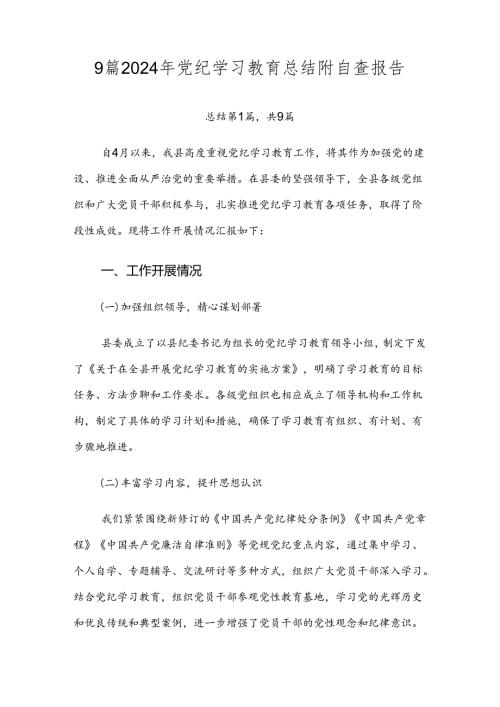 9篇2024年党纪学习教育总结附自查报告

总结第1篇，共9篇

自4月以来，我县高度重视党纪学习教育工作，将其作为加强党的建设、推进全面从严治党的重要举措。在县委的坚强领导下，全县各级党组织和广大党员干部积极参与，扎实推进党纪学习教育各项任务，取得了阶段性成效。现将工作开展情况汇报如下：

一、工作开展情况

(一)加强组织领导，精心谋划部署

县委成立了以县纪委书记为组长的党纪学习教育领导小组，制定下发了《关于在全县开展党纪学习教育的实施方案》，明确了学习教育的目标任务、方法步聊和工作要求。各级党组织也相应成立了领导机构和工作机构，制定了具体的学习计划和措施，确保了学习教育有组织、有计划、有步骤地推进。

(二)丰富学习内容，提升思想认识

我们紧紧围绕新修订的《中国共产党纪律处分条例》《中国共产党章程》《中国共产党廉洁自律准则》等党规党纪重点内容，通过集中学习、个人自学、专题辅导、交流研讨等多种方式，组织广大党员干部深入学习。结合党纪学习教育，组织党员干部参观党性教育基地，学习党的光辉历史和优良传统和典型案例，进一步增强了党员干部的党性观念和纪律意识。